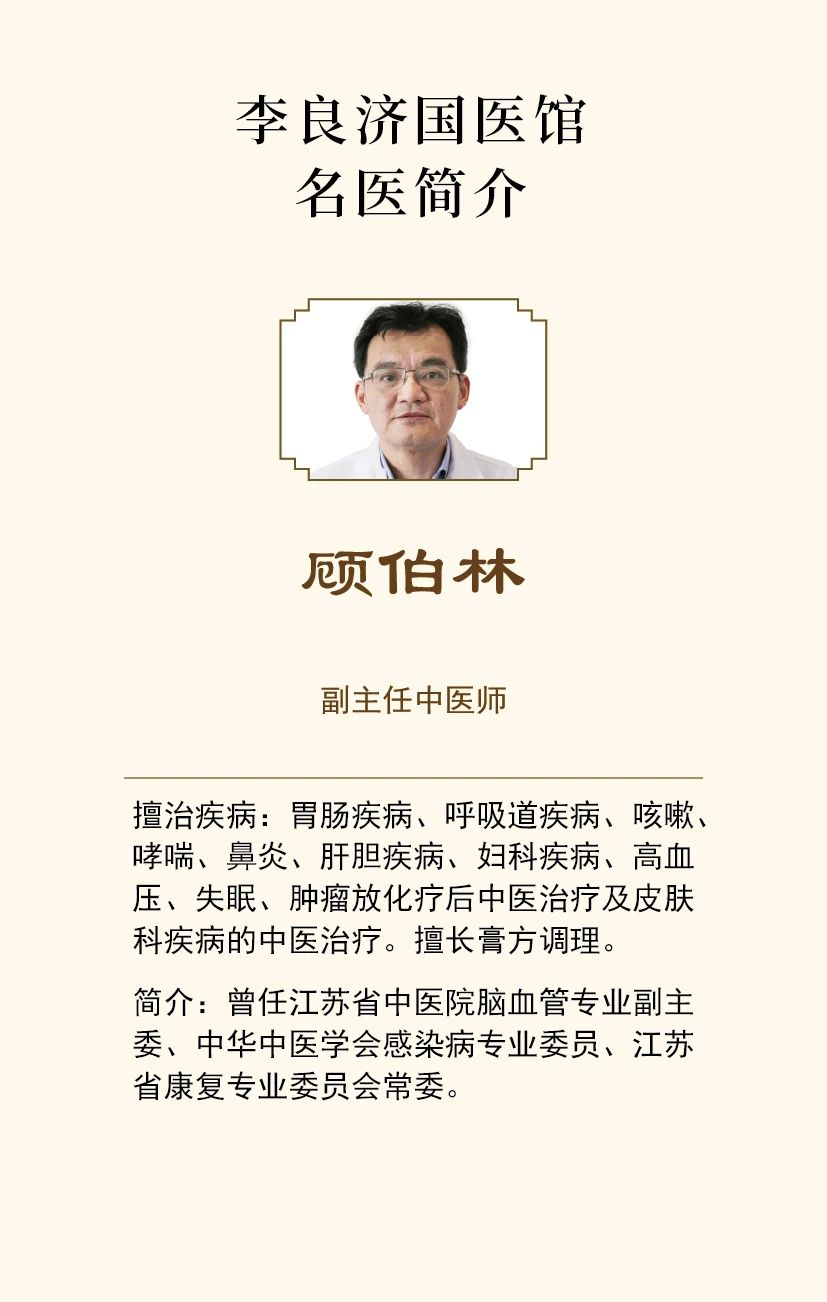 李良济国医馆
名医简介

顾伯林

副主任中医师

擅治疾病：胃肠疾病、呼吸道疾病、咳嗽、哮喘、鼻炎、肝胆疾病、妇科疾病、高血压、失眠、肿瘤放化疗后中医治疗及皮肤科疾病的中医治疗。擅长膏方调理。

简介：曾任江苏省中医院脑血管专业副主委、中华中医学会感染病专业委员、江苏省康复专业委员会常委。